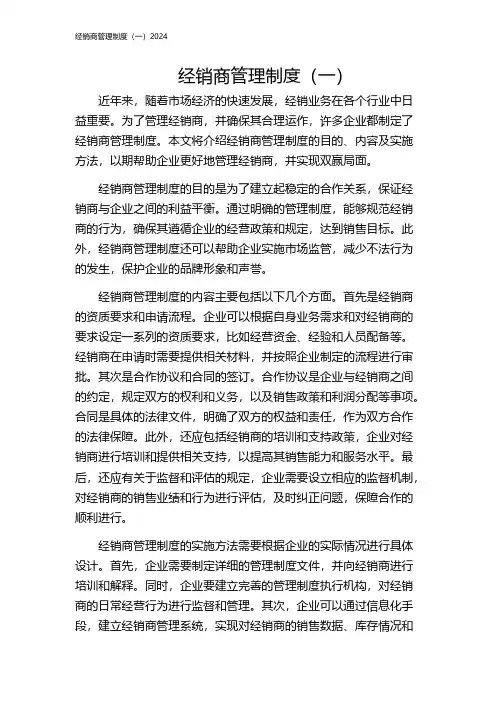 经销商管理制度（一）2024

经销商管理制度（一）

近年来，随着市场经济的快速发展，经销业务在各个行业中日益重要。为了管理经销商，并确保其合理运作，许多企业都制定了经销商管理制度。本文将介绍经销商管理制度的目的、内容及实施方法，以期帮助企业更好地管理经销商，并实现双赢局面。

经销商管理制度的目的是为了建立起稳定的合作关系，保证经销商与企业之间的利益平衡。通过明确的管理制度，能够规范经销商的行为，确保其遵循企业的经营政策和规定，达到销售目标。此外，经销商管理制度还可以帮助企业实施市场监管，减少不法行为的发生，保护企业的品牌形象和声誉。

经销商管理制度的内容主要包括以下几个方面。首先是经销商的资质要求和申请流程。企业可以根据自身业务需求和对经销商的要求设定一系列的资质要求，比如经营资金、经验和人员配备等。经销商在申请时需要提供相关材料，并按照企业制定的流程进行审批。其次是合作协议和合同的签订。合作协议是企业与经销商之间的约定，规定双方的权利和义务，以及销售政策和利润分配等事项。合同是具体的法律文件，明确了双方的权益和责任，作为双方合作的法律保障。此外，还应包括经销商的培训和支持政策，企业对经销商进行培训和提供相关支持，以提高其销售能力和服务水平。最后，还应有关于监督和评估的规定，企业需要设立相应的监督机制，对经销商的销售业绩和行为进行评估，及时纠正问题，保障合作的顺利进行。

经销商管理制度的实施方法需要根据企业的实际情况进行具体设计。首先，企业需要制定详细的管理制度文件，并向经销商进行培训和解释。同时，企业要建立完善的管理制度执行机构，对经销商的日常经营行为进行监督和管理。其次，企业可以通过信息化手段，建立经销商管理系统，实现对经销商的销售数据、库存情况和